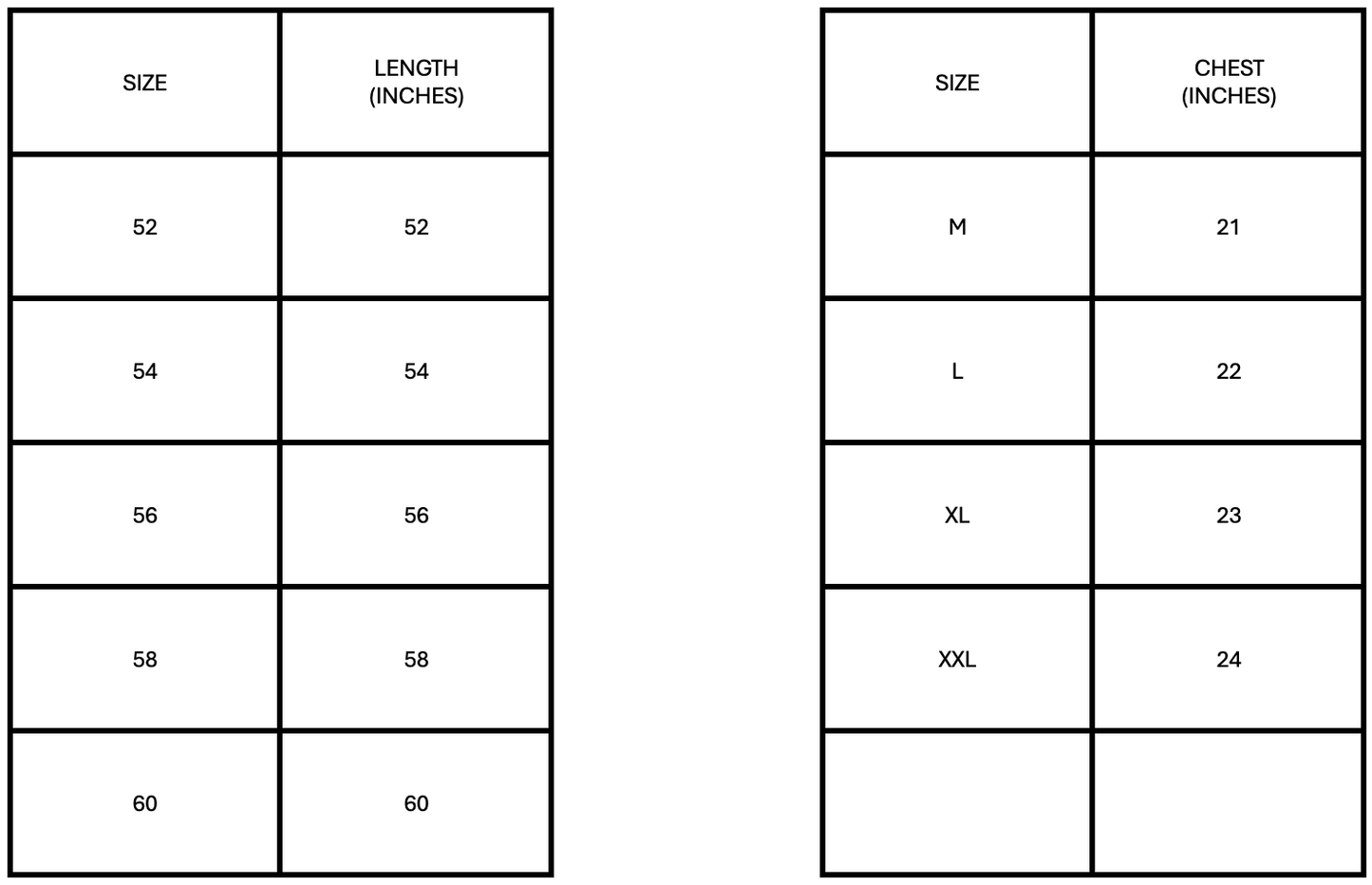 | SIZE | LENGTH (INCHES) |
|---|---|
| 52 | 52 |
| 54 | 54 |
| 56 | 56 |
| 58 | 58 |
| 60 | 60 |

| SIZE | CHEST (INCHES) |
|---|---|
| M | 21 |
| L | 22 |
| XL | 23 |
| XXL | 24 |
| | |